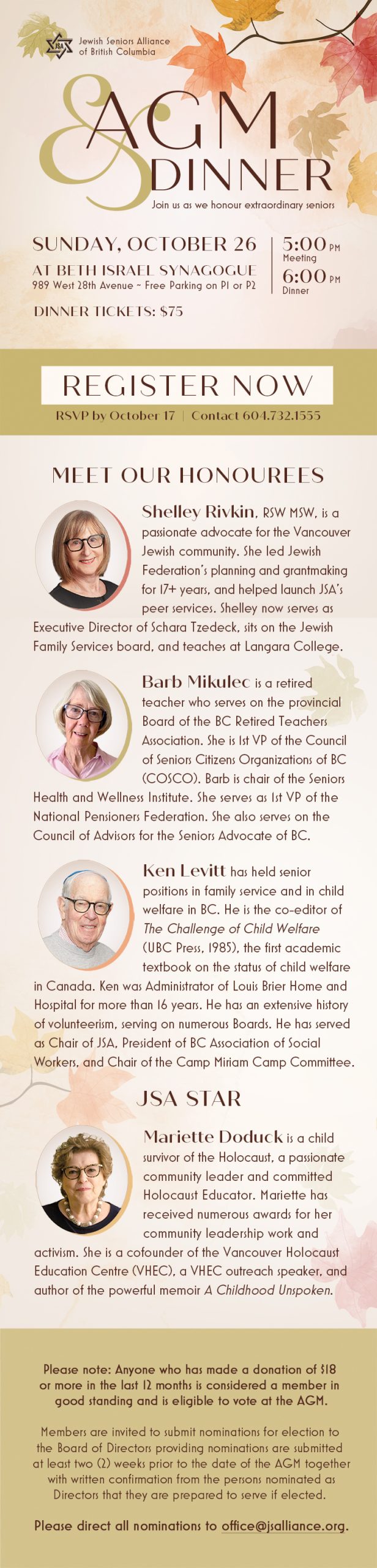 JSA Jewish Seniors Alliance of British Columbia

AGM & DINNER

Join us as we honour extraordinary seniors

SUNDAY, OCTOBER 26
AT BETH ISRAEL SYNAGOGUE
989 West 28th Avenue ~ Free Parking on P1 or P2

5:00 PM Meeting
6:00 PM Dinner

DINNER TICKETS: $75

REGISTER NOW

RSVP by October 17 | Contact 604.732.1555

MEET OUR HONOUREES

Shelley Rivkin, RSW MSW, is a passionate advocate for the Vancouver Jewish community. She led Jewish Federation's planning and grantmaking for 17+ years, and helped launch JSA's peer services. Shelley now serves as Executive Director of Schara Tzedeck, sits on the Jewish Family Services board, and teaches at Langara College.

Barb Mikulec is a retired teacher who serves on the provincial Board of the BC Retired Teachers Association. She is 1st VP of the Council of Seniors Citizens Organizations of BC (COSCO). Barb is chair of the Seniors Health and Wellness Institute. She serves as 1st VP of the National Pensioners Federation. She also serves on the Council of Advisors for the Seniors Advocate of BC.

Ken Levitt has held senior positions in family service and in child welfare in BC. He is the co-editor of The Challenge of Child Welfare (UBC Press, 1985), the first academic textbook on the status of child welfare in Canada. Ken was Administrator of Louis Brier Home and Hospital for more than 16 years. He has an extensive history of volunteerism, serving on numerous Boards. He has served as Chair of JSA, President of BC Association of Social Workers, and Chair of the Camp Miriam Camp Committee.

JSA STAR

Mariette Doduck is a child survivor of the Holocaust, a passionate community leader and committed Holocaust Educator. Mariette has received numerous awards for her community leadership work and activism. She is a cofounder of the Vancouver Holocaust Education Centre (VHEC), a VHEC outreach speaker, and author of the powerful memoir A Childhood Unspoken.

Please note: Anyone who has made a donation of $18 or more in the last 12 months is considered a member in good standing and is eligible to vote at the AGM.

Members are invited to submit nominations for election to the Board of Directors providing nominations are submitted at least two (2) weeks prior to the date of the AGM together with written confirmation from the persons nominated as Directors that they are prepared to serve if elected.

Please direct all nominations to office@jsalliance.org.